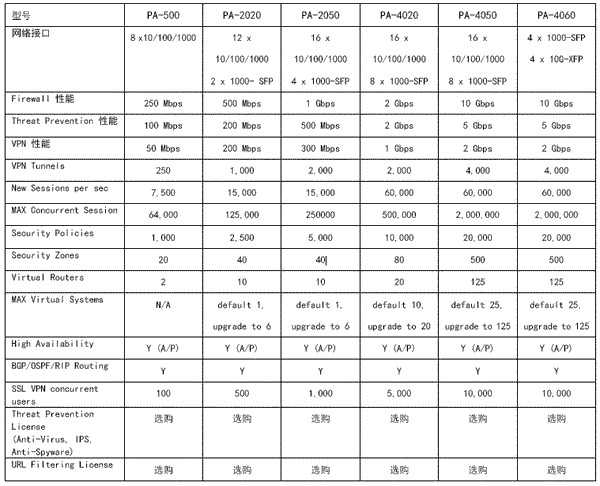 | 型号 | PA-500 | PA-2020 | PA-2050 | PA-4020 | PA-4050 | PA-4060 |
|---|---|---|---|---|---|---|
| 网络接口 | 8 x10/100/1000 | 12 x 10/100/1000 2 x 1000- SFP | 16 x 10/100/1000 4 x 1000-SFP | 16 x 10/100/1000 8 x 1000-SFP | 16 x 10/100/1000 8 x 1000-SFP | 4 x 1000-SFP 4 x 10G-XFP |
| Firewall 性能 | 250 Mbps | 500 Mbps | 1 Gbps | 2 Gbps | 10 Gbps | 10 Gbps |
| Threat Prevention 性能 | 100 Mbps | 200 Mbps | 500 Mbps | 2 Gbps | 5 Gbps | 5 Gbps |
| VPN 性能 | 50 Mbps | 200 Mbps | 300 Mbps | 1 Gbps | 2 Gbps | 2 Gbps |
| VPN Tunnels | 250 | 1,000 | 2,000 | 2,000 | 4,000 | 4,000 |
| New Sessions per sec | 7,500 | 15,000 | 15,000 | 60,000 | 60,000 | 60,000 |
| MAX Concurrent Session | 64,000 | 125,000 | 250000 | 500,000 | 2,000,000 | 2,000,000 |
| Security Policies | 1,000 | 2,500 | 5,000 | 10,000 | 20,000 | 20,000 |
| Security Zones | 20 | 40 | 40 | 80 | 500 | 500 |
| Virtual Routers | 2 | 10 | 10 | 20 | 125 | 125 |
| MAX Virtual Systems | N/A | default 1, upgrade to 6 | default 1, upgrade to 6 | default 10, upgrade to 20 | default 25, upgrade to 125 | default 25, upgrade to 125 |
| High Availability | Y (A/P) | Y (A/P) | Y (A/P) | Y (A/P) | Y (A/P) | Y (A/P) |
| BGP/OSPF/RIP Routing | Y | Y | Y | Y | Y | Y |
| SSL VPN concurrent users | 100 | 500 | 1,000 | 5,000 | 10,000 | 10,000 |
| Threat Prevention License (Anti-Virus, IPS, Anti-Spyware) | 选购 | 选购 | 选购 | 选购 | 选购 | 选购 |
| URL Filtering License | 选购 | 选购 | 选购 | 选购 | 选购 | 选购 |